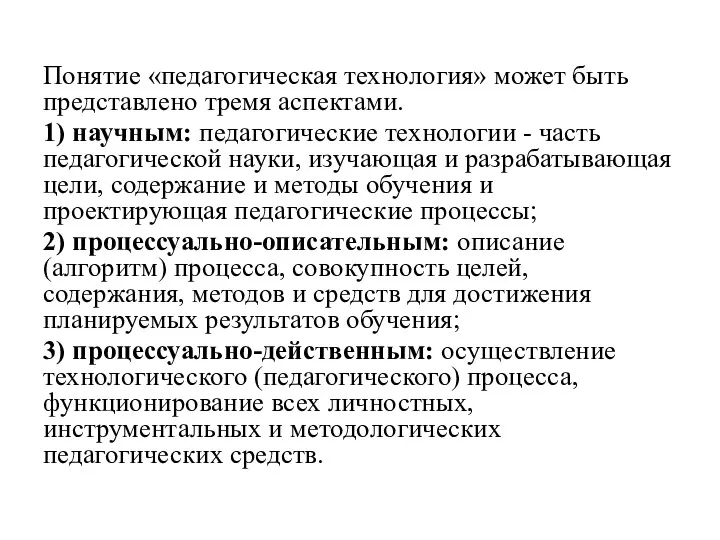 Понятие «педагогическая технология» может быть представлено тремя аспектами.

1) научным: педагогические технологии - часть педагогической науки, изучающая и разрабатывающая цели, содержание и методы обучения и проектирующая педагогические процессы;

2) процессуально-описательным: описание (алгоритм) процесса, совокупность целей, содержания, методов и средств для достижения планируемых результатов обучения;

3) процессуально-действенным: осуществление технологического (педагогического) процесса, функционирование всех личностных, инструментальных и методологических педагогических средств.